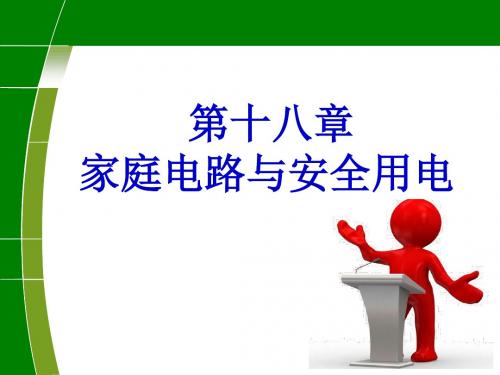 第十八章
家庭电路与安全用电